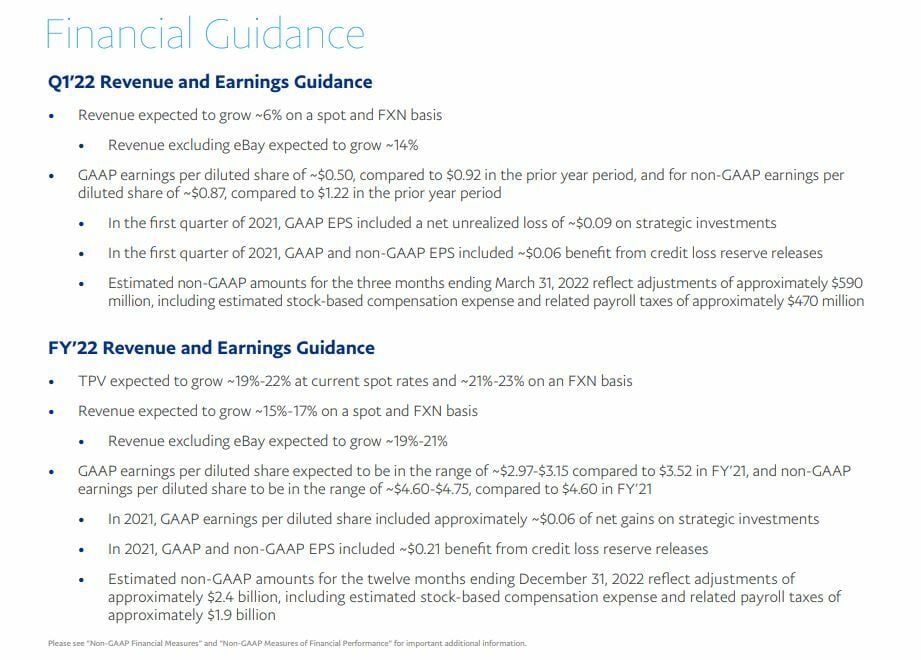 Financial Guidance

Q1'22 Revenue and Earnings Guidance

• Revenue expected to grow ~6% on a spot and FXN basis

• Revenue excluding eBay expected to grow ~14%

• GAAP earnings per diluted share of ~\$0.50, compared to \$0.92 in the prior year period, and for non-GAAP earnings per diluted share of ~\$0.87, compared to \$1.22 in the prior year period

• In the first quarter of 2021, GAAP EPS included a net unrealized loss of ~\$0.09 on strategic investments

• In the first quarter of 2021, GAAP and non-GAAP EPS included ~\$0.06 benefit from credit loss reserve releases

• Estimated non-GAAP amounts for the three months ending March 31, 2022 reflect adjustments of approximately \$590 million, including estimated stock-based compensation expense and related payroll taxes of approximately \$470 million

FY'22 Revenue and Earnings Guidance

• TPV expected to grow ~19%-22% at current spot rates and ~21%-23% on an FXN basis

• Revenue expected to grow ~15%-17% on a spot and FXN basis

• Revenue excluding eBay expected to grow ~19%-21%

• GAAP earnings per diluted share expected to be in the range of ~\$2.97-\$3.15 compared to \$3.52 in FY'21, and non-GAAP earnings per diluted share to be in the range of ~\$4.60-\$4.75, compared to \$4.60 in FY'21

• In 2021, GAAP earnings per diluted share included approximately ~\$0.06 of net gains on strategic investments

• In 2021, GAAP and non-GAAP EPS included ~\$0.21 benefit from credit loss reserve releases

• Estimated non-GAAP amounts for the twelve months ending December 31, 2022 reflect adjustments of approximately \$2.4 billion, including estimated stock-based compensation expense and related payroll taxes of approximately \$1.9 billion

Please see "Non-GAAP Financial Measures" and "Non-GAAP Measures of Financial Performance" for important additional information.